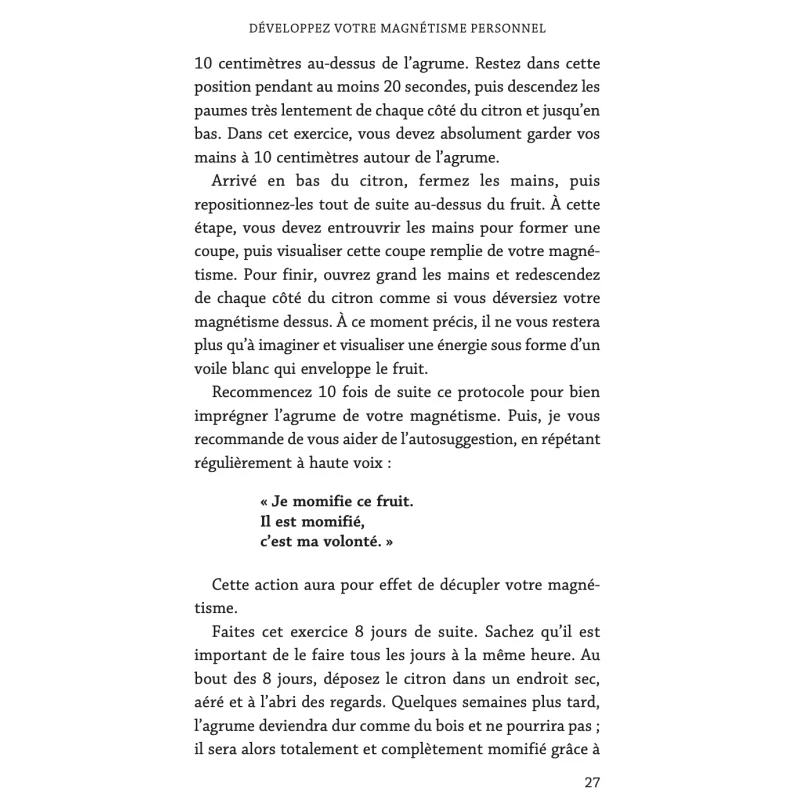 DÉVELOPPEZ VOTRE MAGNÉTISME PERSONNEL

10 centimètres au-dessus de l'agrume. Restez dans cette position pendant au moins 20 secondes, puis descendez les paumes très lentement de chaque côté du citron et jusqu'en bas. Dans cet exercice, vous devez absolument garder vos mains à 10 centimètres autour de l'agrume.

Arrivé en bas du citron, fermez les mains, puis repositionnez-les tout de suite au-dessus du fruit. À cette étape, vous devez entrouvrir les mains pour former une coupe, puis visualiser cette coupe remplie de votre magnétisme. Pour finir, ouvrez grand les mains et redescendez de chaque côté du citron comme si vous déversiez votre magnétisme dessus. À ce moment précis, il ne vous restera plus qu'à imaginer et visualiser une énergie sous forme d'un voile blanc qui enveloppe le fruit.

Recommencez 10 fois de suite ce protocole pour bien imprégner l'agrume de votre magnétisme. Puis, je vous recommande de vous aider de l'autosuggestion, en répétant régulièrement à haute voix :

« Je momifie ce fruit.
Il est momifié,
c'est ma volonté. »

Cette action aura pour effet de décupler votre magnétisme.

Faites cet exercice 8 jours de suite. Sachez qu'il est important de le faire tous les jours à la même heure. Au bout des 8 jours, déposez le citron dans un endroit sec, aéré et à l'abri des regards. Quelques semaines plus tard, l'agrume deviendra dur comme du bois et ne pourrira pas ; il sera alors totalement et complètement momifié grâce à

27